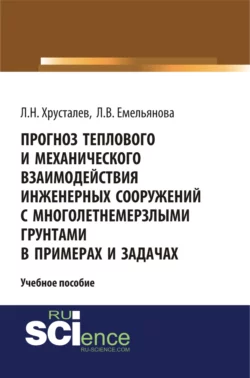 Л.Н. Хрусталев, Л.В. Емельянова

ПРОГНОЗ ТЕПЛОВОГО И МЕХАНИЧЕСКОГО ВЗАИМОДЕЙСТВИЯ ИНЖЕНЕРНЫХ СООРУЖЕНИЙ С МНОГОЛЕТНЕМЕРЗЛЫМИ ГРУНТАМИ В ПРИМЕРАХ И ЗАДАЧАХ

Учебное пособие

RU SCIence
RU-SCIENCE.COM